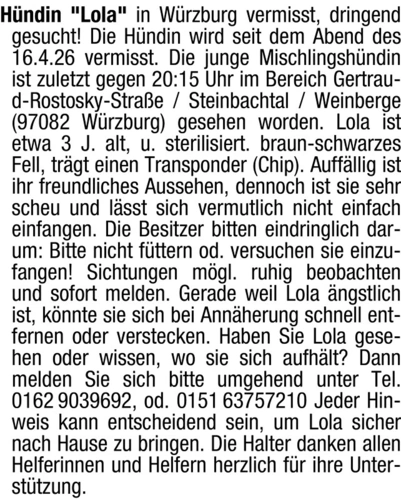 Hündin "Lola" in Würzburg vermisst, dringend gesucht! Die Hündin wird seit dem Abend des 16.4.26 vermisst. Die junge Mischlingshündin ist zuletzt gegen 20:15 Uhr im Bereich Gertraud-Rostosky-Straße / Steinbachtal / Weinberge (97082 Würzburg) gesehen worden. Lola ist etwa 3 J. alt, u. sterilisiert. braun-schwarzes Fell, trägt einen Transponder (Chip). Auffällig ist ihr freundliches Aussehen, dennoch ist sie sehr scheu und lässt sich vermutlich nicht einfach einfangen. Die Besitzer bitten eindringlich darum: Bitte nicht füttern od. versuchen sie einzufangen! Sichtungen mögl. ruhig beobachten und sofort melden. Gerade weil Lola ängstlich ist, könnte sie sich bei Annäherung schnell entfernen oder verstecken. Haben Sie Lola gesehen oder wissen, wo sie sich aufhält? Dann melden Sie sich bitte umgehend unter Tel. 0162 9039692, od. 0151 63757210 Jeder Hinweis kann entscheidend sein, um Lola sicher nach Hause zu bringen. Die Halter danken allen Helferinnen und Helfern herzlich für ihre Unterstützung.